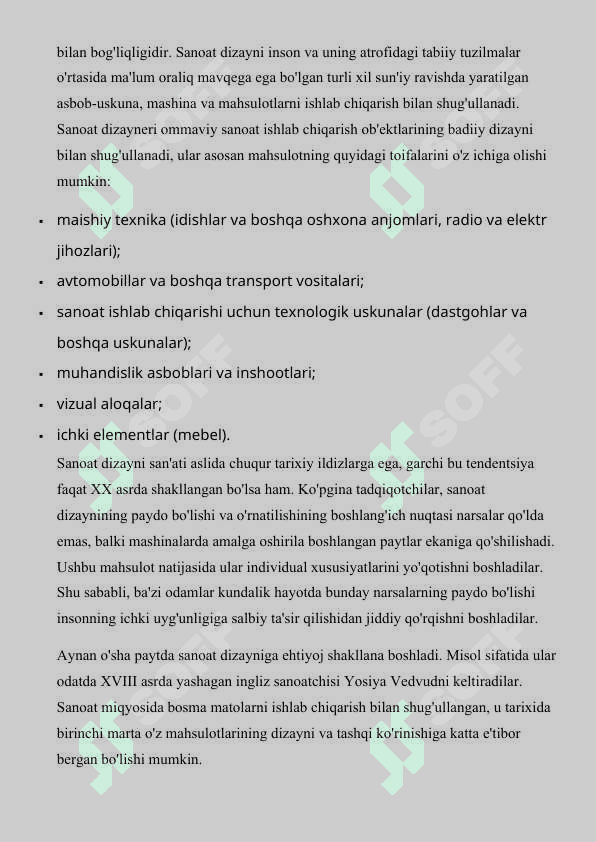 bilan bog'liqligidir. Sanoat dizayni inson va uning atrofidagi tabiiy tuzilmalar o'rtasida ma'lum oraliq mavqega ega bo'lgan turli xil sun'iy ravishda yaratilgan asbob-uskuna, mashina va mahsulotlarni ishlab chiqarish bilan shug'ullanadi. Sanoat dizayneri ommaviy sanoat ishlab chiqarish ob'ektlarining badiiy dizayni bilan shug'ullanadi, ular asosan mahsulotning quyidagi toifalarini o'z ichiga olishi mumkin:

• maishiy texnika (idishlar va boshqa oshxona anjomlari, radio va elektr jihozlari);
• avtomobillar va boshqa transport vositalari;
• sanoat ishlab chiqarishi uchun texnologik uskunalar (dastgohlar va boshqa uskunalar);
• muhandislik asboblari va inshootlari;
• vizual aloqalar;
• ichki elementlar (mebel).

Sanoat dizayni san'ati aslida chuqur tarixiy ildizlarga ega, garchi bu tendentsiya faqat XX asrda shakllangan bo'lsa ham. Ko'pgina tadqiqotchilar, sanoat dizaynining paydo bo'lishi va o'rnatilishining boshlang'ich nuqtasi narsalar qo'lda emas, balki mashinalarda amalga oshirila boshlangan paytlar ekaniga qo'shilishadi. Ushbu mahsulot natijasida ular individual xususiyatlarini yo'qotishni boshladilar. Shu sababli, ba'zi odamlar kundalik hayotda bunday narsalarning paydo bo'lishi insonning ichki uyg'unligiga salbiy ta'sir qilishidan jiddiy qo'rqishni boshladilar.

Aynan o'sha paytda sanoat dizayniga ehtiyoj shakllana boshladi. Misol sifatida ular odatda XVIII asrda yashagan ingliz sanoatchisi Yosiya Vedvudni keltiradilar. Sanoat miqyosida bosma matolarni ishlab chiqarish bilan shug'ullangan, u tarixida birinchi marta o'z mahsulotlarining dizayni va tashqi ko'rinishiga katta e'tibor bergan bo'lishi mumkin.

SOFF